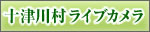 十津川村ライブカメラ